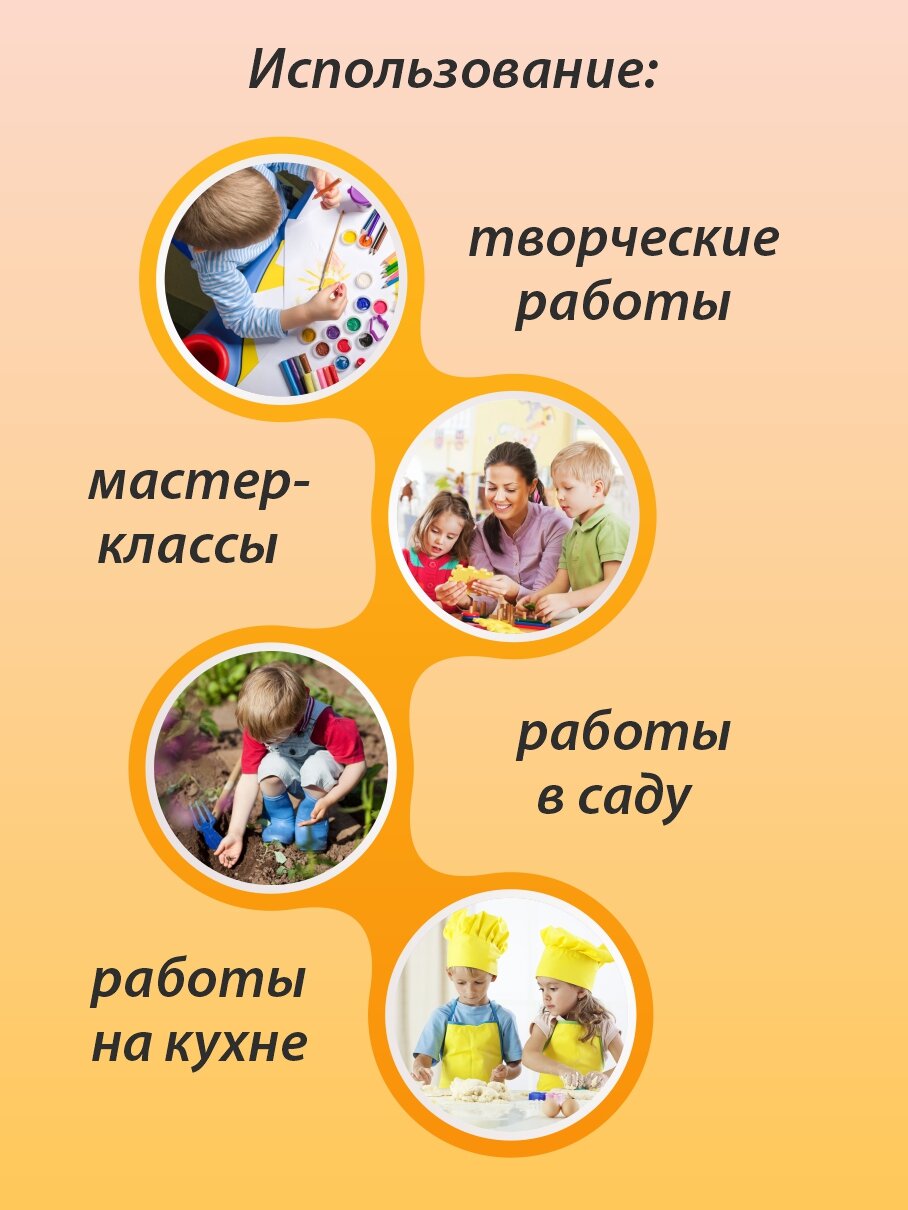 Использование:

творческие работы

мастер-классы

работы в саду

работы на кухне